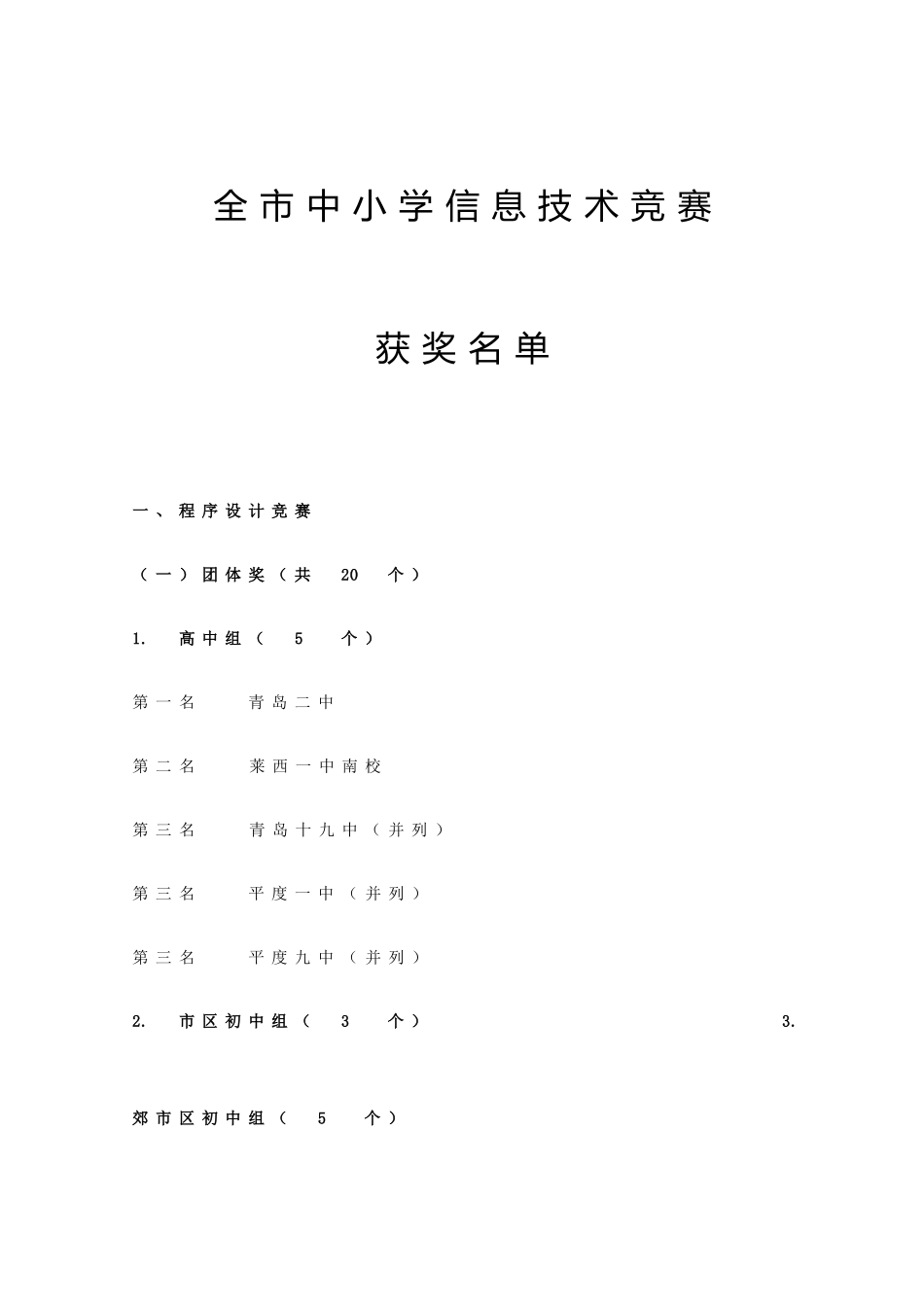 全市中小学信息技术竞赛

获奖名单

一、程序设计竞赛

（一）团体奖（共 20 个）

1. 高中组（ 5 个）

第一名 青岛二中

第二名 莱西一中南校

第三名 青岛十九中（并列）

第三名 平度一中（并列）

第三名 平度九中（并列）

2. 市区初中组（ 3 个） 3.

郊市区初中组（ 5 个）